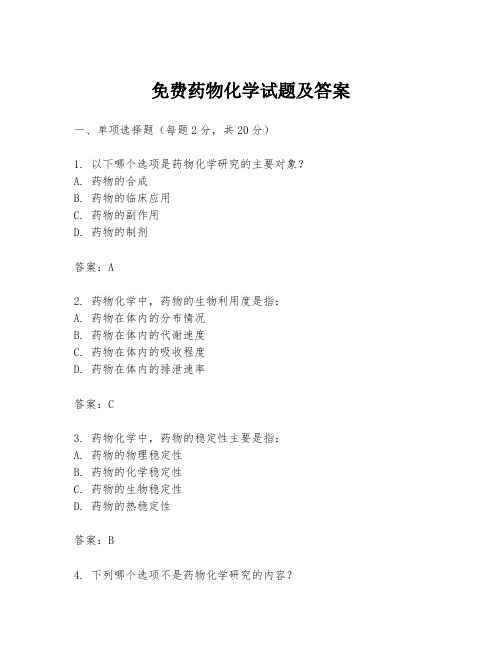 免费药物化学试题及答案

一、单项选择题（每题2分，共20分）

1. 以下哪个选项是药物化学研究的主要对象？
A. 药物的合成
B. 药物的临床应用
C. 药物的副作用
D. 药物的制剂

答案：A

2. 药物化学中，药物的生物利用度是指：
A. 药物在体内的分布情况
B. 药物在体内的代谢速度
C. 药物在体内的吸收程度
D. 药物在体内的排泄速率

答案：C

3. 药物化学中，药物的稳定性主要是指：
A. 药物的物理稳定性
B. 药物的化学稳定性
C. 药物的生物稳定性
D. 药物的热稳定性

答案：B

4. 下列哪个选项不是药物化学研究的内容？